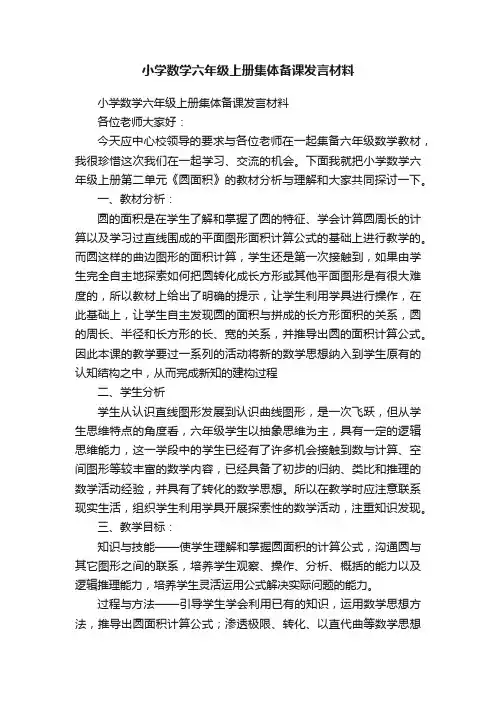 小学数学六年级上册集体备课发言材料

小学数学六年级上册集体备课发言材料

各位老师大家好：

今天应中心校领导的要求与各位老师在一起集备六年级数学教材，我很珍惜这次我们在一起学习、交流的机会。下面我就把小学数学六年级上册第二单元《圆面积》的教材分析与理解和大家共同探讨一下。

一、教材分析：

圆的面积是在学生了解和掌握了圆的特征、学会计算圆周长的计算以及学习过直线围成的平面图形面积计算公式的基础上进行教学的。而圆这样的曲边图形的面积计算，学生还是第一次接触到，如果由学生完全自主地探索如何把圆转化成长方形或其他平面图形是有很大难度的，所以教材上给出了明确的提示，让学生利用学具进行操作，在此基础上，让学生自主发现圆的面积与拼成的长方形面积的关系，圆的周长、半径和长方形的长、宽的关系，并推导出圆的面积计算公式。因此本课的教学要过一系列的活动将新的数学思想纳入到学生原有的认知结构之中，从而完成新知的建构过程

二、学生分析

学生从认识直线图形发展到认识曲线图形，是一次飞跃，但从学生思维特点的角度看，六年级学生以抽象思维为主，具有一定的逻辑思维能力，这一学段中的学生已经有了许多机会接触到数与计算、空间图形等较丰富的数学内容，已经具备了初步的归纳、类比和推理的数学活动经验，并具有了转化的数学思想。所以在教学时应注意联系现实生活，组织学生利用学具开展探索性的数学活动，注重知识发现。

三、教学目标：

知识与技能——使学生理解和掌握圆面积的计算公式，沟通圆与其它图形之间的联系，培养学生观察、操作、分析、概括的能力以及逻辑推理能力，培养学生灵活运用公式解决实际问题的能力。

过程与方法——引导学生学会利用已有的知识，运用数学思想方法，推导出圆面积计算公式；渗透极限、转化、以直代曲等数学思想